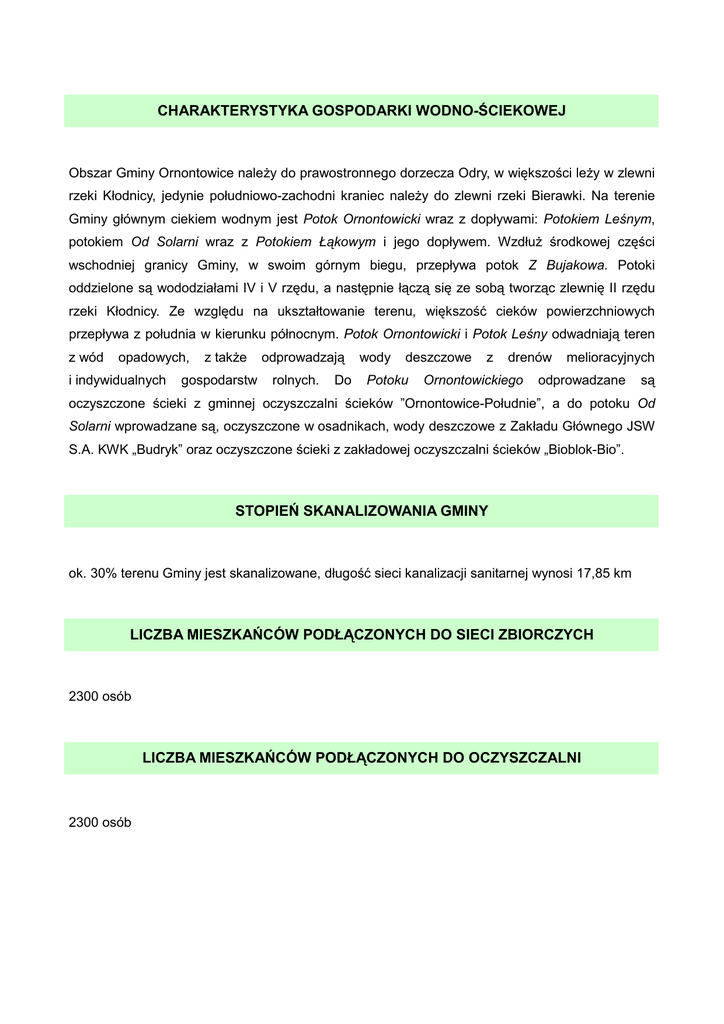 CHARAKTERYSTYKA GOSPODARKI WODNO-ŚCIEKOWEJ

Obszar Gminy Ornontowice należy do prawostronnego dorzecza Odry, w większości leży w zlewni rzeki Kłodnicy, jedynie południowo-zachodni kraniec należy do zlewni rzeki Bierawki. Na terenie Gminy głównym ciekiem wodnym jest Potok Ornontowicki wraz z dopływami: Potokiem Leśnym, potokiem Od Solarni wraz z Potokiem Łąkowym i jego dopływem. Wzdłuż środkowej części wschodniej granicy Gminy, w swoim górnym biegu, przepływa potok Z Bujakowa. Potoki oddzielone są wododziałami IV i V rzędu, a następnie łączą się ze sobą tworząc zlewnię II rzędu rzeki Kłodnicy. Ze względu na ukształtowanie terenu, większość cieków powierzchniowych przepływa z południa w kierunku północnym. Potok Ornontowicki i Potok Leśny odwadniają teren z wód opadowych, z także odprowadzają wody deszczowe z drenów melioracyjnych i indywidualnych gospodarstw rolnych. Do Potoku Ornontowickiego odprowadzane są oczyszczone ścieki z gminnej oczyszczalni ścieków "Ornontowice-Południe", a do potoku Od Solarni wprowadzane są, oczyszczone w osadnikach, wody deszczowe z Zakładu Głównego JSW S.A. KWK „Budryk" oraz oczyszczone ścieki z zakładowej oczyszczalni ścieków „Bioblok-Bio".

STOPIEŃ SKANALIZOWANIA GMINY

ok. 30% terenu Gminy jest skanalizowane, długość sieci kanalizacji sanitarnej wynosi 17,85 km

LICZBA MIESZKAŃCÓW PODŁĄCZONYCH DO SIECI ZBIORCZYCH

2300 osób

LICZBA MIESZKAŃCÓW PODŁĄCZONYCH DO OCZYSZCZALNI

2300 osób